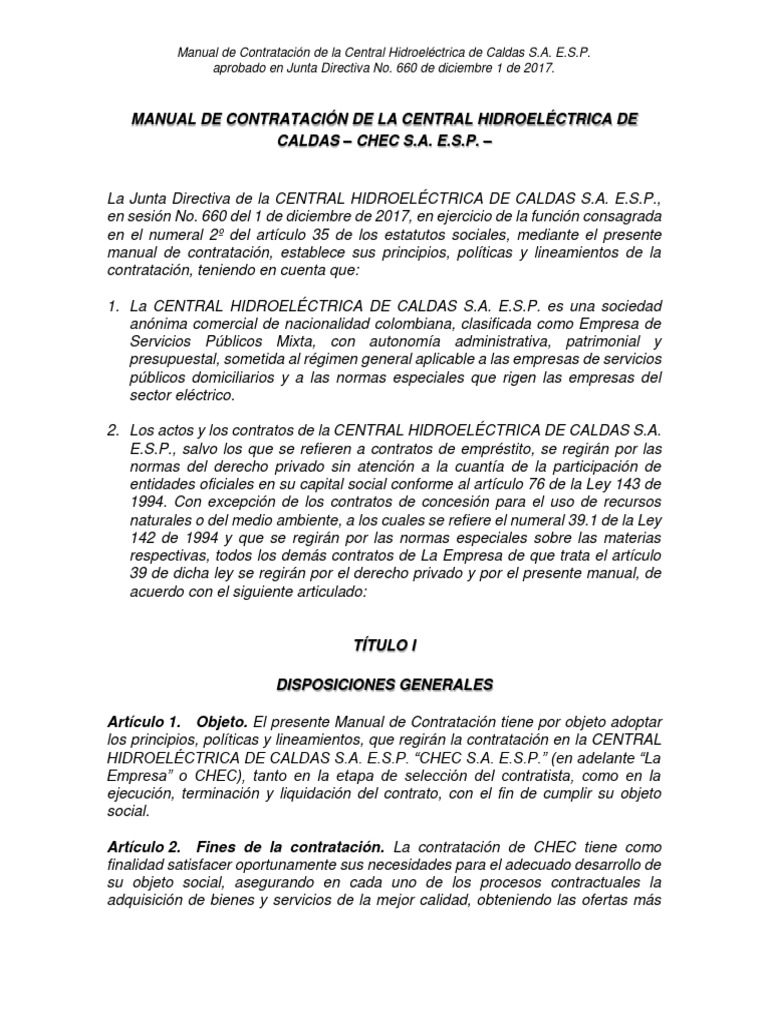 Manual de Contratación de la Central Hidroeléctrica de Caldas S.A. E.S.P. aprobado en Junta Directiva No. 660 de diciembre 1 de 2017.

MANUAL DE CONTRATACIÓN DE LA CENTRAL HIDROELÉCTRICA DE CALDAS – CHEC S.A. E.S.P. –

La Junta Directiva de la CENTRAL HIDROELÉCTRICA DE CALDAS S.A. E.S.P., en sesión No. 660 del 1 de diciembre de 2017, en ejercicio de la función consagrada en el numeral 2º del artículo 35 de los estatutos sociales, mediante el presente manual de contratación, establece sus principios, políticas y lineamientos de la contratación, teniendo en cuenta que:

1. La CENTRAL HIDROELÉCTRICA DE CALDAS S.A. E.S.P. es una sociedad anónima comercial de nacionalidad colombiana, clasificada como Empresa de Servicios Públicos Mixta, con autonomía administrativa, patrimonial y presupuestal, sometida al régimen general aplicable a las empresas de servicios públicos domiciliarios y a las normas especiales que rigen las empresas del sector eléctrico.

2. Los actos y los contratos de la CENTRAL HIDROELÉCTRICA DE CALDAS S.A. E.S.P., salvo los que se refieren a contratos de empréstito, se regirán por las normas del derecho privado sin atención a la cuantía de la participación de entidades oficiales en su capital social conforme al artículo 76 de la Ley 143 de 1994. Con excepción de los contratos de concesión para el uso de recursos naturales o del medio ambiente, a los cuales se refiere el numeral 39.1 de la Ley 142 de 1994 y que se regirán por las normas especiales sobre las materias respectivas, todos los demás contratos de La Empresa de que trata el artículo 39 de dicha ley se regirán por el derecho privado y por el presente manual, de acuerdo con el siguiente articulado:

TÍTULO I

DISPOSICIONES GENERALES

Artículo 1. Objeto. El presente Manual de Contratación tiene por objeto adoptar los principios, políticas y lineamientos, que regirán la contratación en la CENTRAL HIDROELÉCTRICA DE CALDAS S.A. E.S.P. “CHEC S.A. E.S.P.” (en adelante “La Empresa” o CHEC), tanto en la etapa de selección del contratista, como en la ejecución, terminación y liquidación del contrato, con el fin de cumplir su objeto social.

Artículo 2. Fines de la contratación. La contratación de CHEC tiene como finalidad satisfacer oportunamente sus necesidades para el adecuado desarrollo de su objeto social, asegurando en cada uno de los procesos contractuales la adquisición de bienes y servicios de la mejor calidad, obteniendo las ofertas más